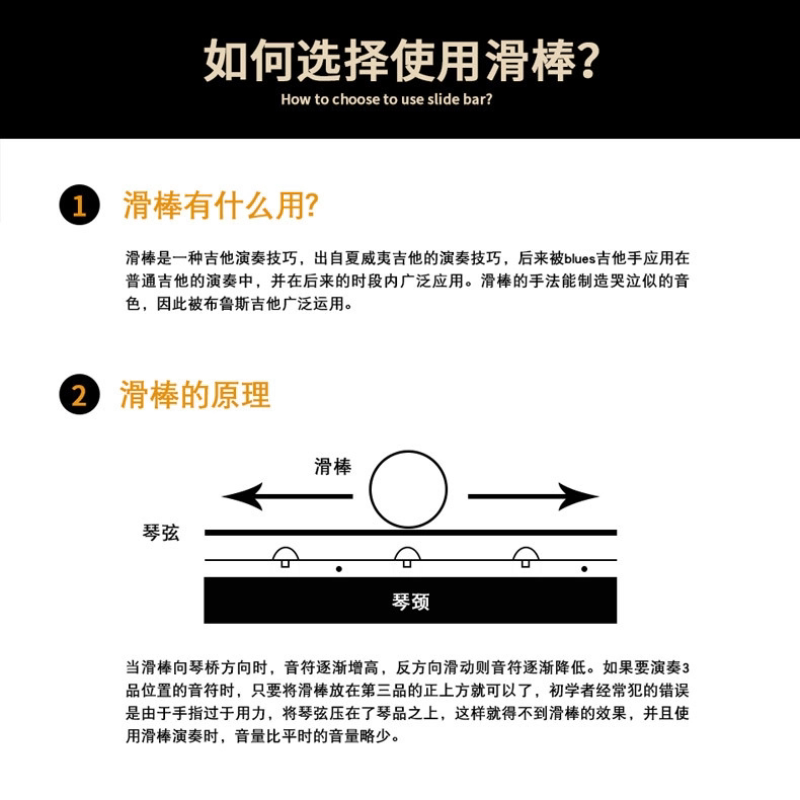 如何选择使用滑棒?

How to choose to use slide bar?

1 滑棒有什么用?

滑棒是一种吉他演奏技巧，出自夏威夷吉他的演奏技巧，后来被blues吉他手应用在普通吉他的演奏中，并在后来的时段内广泛应用。滑棒的手法能制造哭泣似的音色，因此被布鲁斯吉他广泛运用。

2 滑棒的原理

滑棒

琴弦

琴颈

当滑棒向琴桥方向时，音符逐渐增高，反方向滑动则音符逐渐降低。如果要演奏3品位置的音符时，只要将滑棒放在第三品的正上方就可以了，初学者经常犯的错误是由于手指过于用力，将琴弦压在了琴品之上，这样就得不到滑棒的效果，并且使用滑棒演奏时，音量比平时的音量略少。